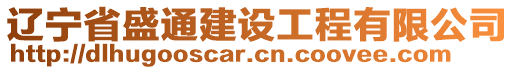 辽宁省盛通建设工程有限公司
http://dlhugooscar.cn.coovee.com